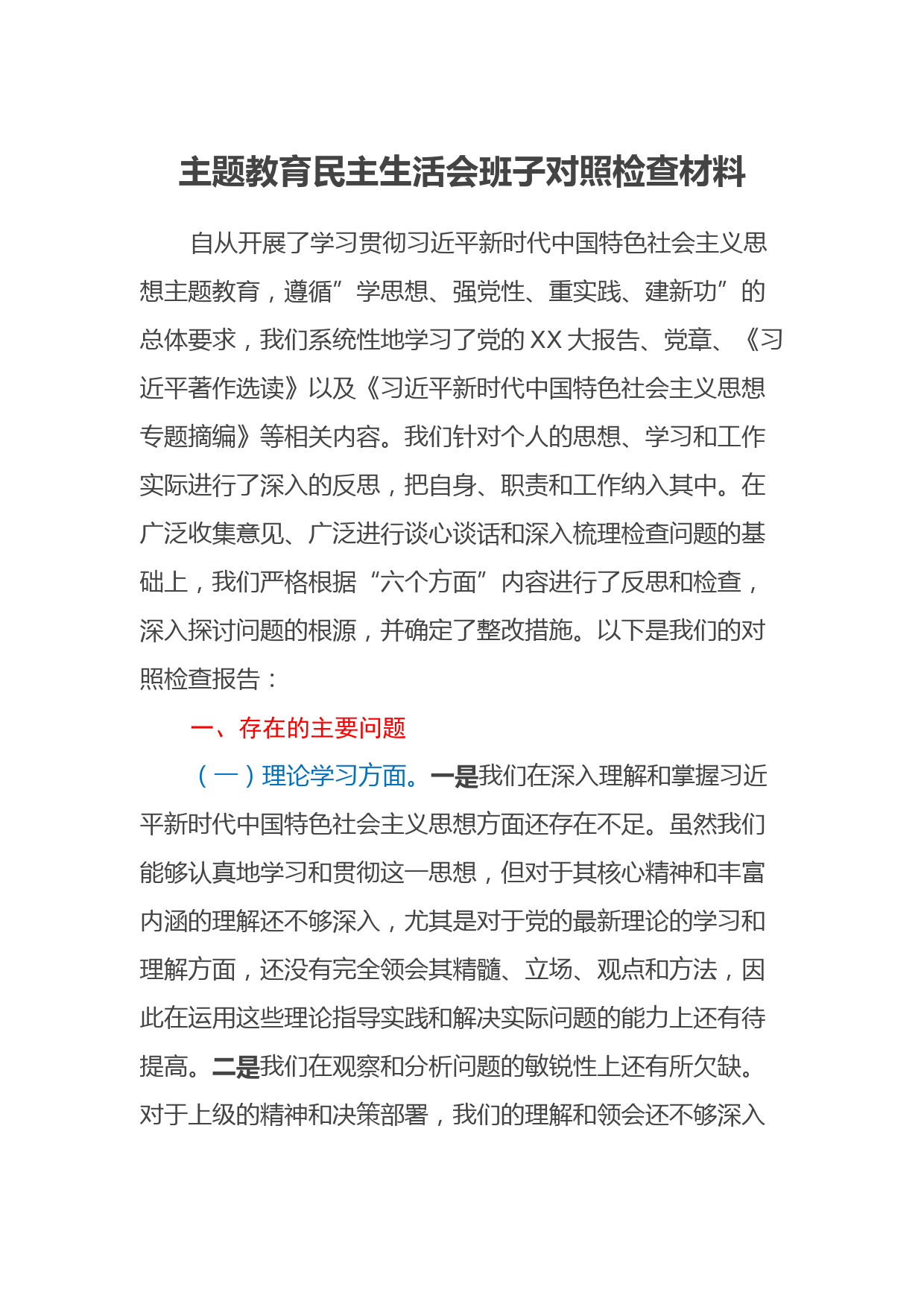 主题教育民主生活会班子对照检查材料

自从开展了学习贯彻习近平新时代中国特色社会主义思想主题教育，遵循”学思想、强党性、重实践、建新功”的总体要求，我们系统性地学习了党的XX大报告、党章、《习近平著作选读》以及《习近平新时代中国特色社会主义思想专题摘编》等相关内容。我们针对个人的思想、学习和工作实际进行了深入的反思，把自身、职责和工作纳入其中。在广泛收集意见、广泛进行谈心谈话和深入梳理检查问题的基础上，我们严格根据“六个方面”内容进行了反思和检查，深入探讨问题的根源，并确定了整改措施。以下是我们的对照检查报告：

一、存在的主要问题

（一）理论学习方面。一是我们在深入理解和掌握习近平新时代中国特色社会主义思想方面还存在不足。虽然我们能够认真地学习和贯彻这一思想，但对于其核心精神和丰富内涵的理解还不够深入，尤其是对于党的最新理论的学习和理解方面，还没有完全领会其精髓、立场、观点和方法，因此在运用这些理论指导实践和解决实际问题的能力上还有待提高。二是我们在观察和分析问题的敏锐性上还有所欠缺。对于上级的精神和决策部署，我们的理解和领会还不够深入